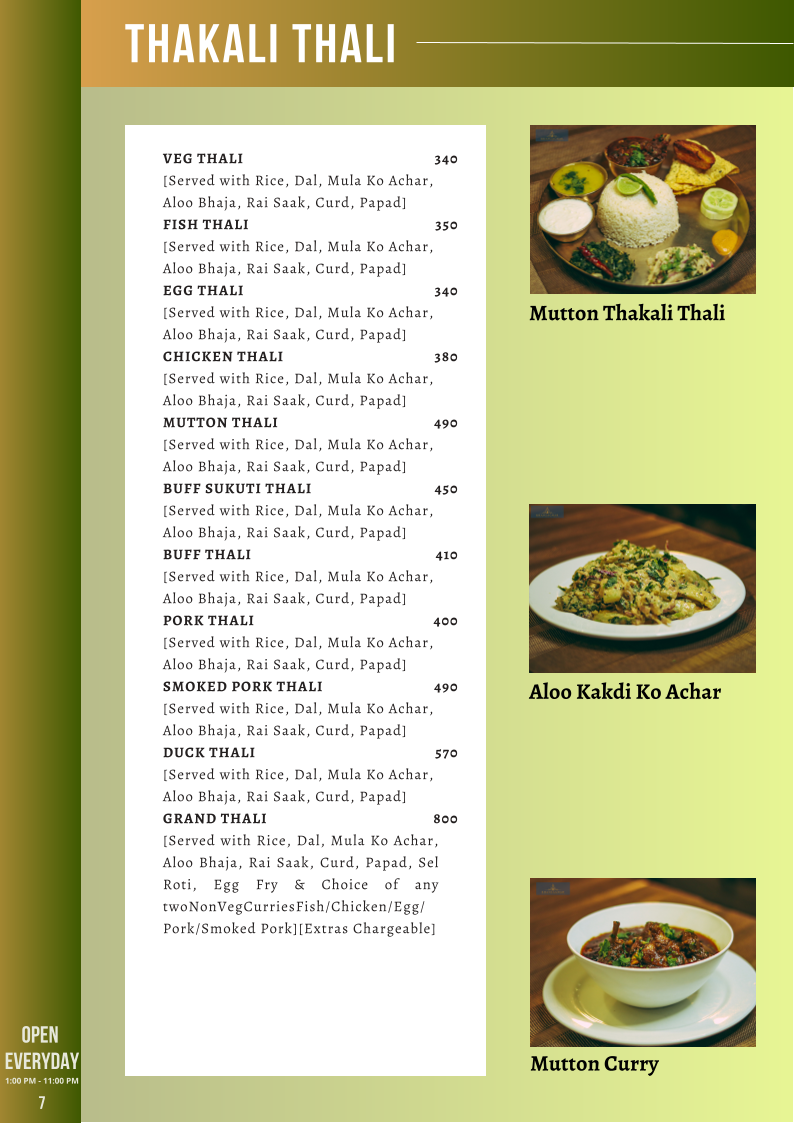 THAKALI THALI

VEG THALI 340
[Served with Rice, Dal, Mula Ko Achar, Aloo Bhaja, Rai Saak, Curd, Papad]
FISH THALI 350
[Served with Rice, Dal, Mula Ko Achar, Aloo Bhaja, Rai Saak, Curd, Papad]
EGG THALI 340
[Served with Rice, Dal, Mula Ko Achar, Aloo Bhaja, Rai Saak, Curd, Papad]
CHICKEN THALI 380
[Served with Rice, Dal, Mula Ko Achar, Aloo Bhaja, Rai Saak, Curd, Papad]
MUTTON THALI 490
[Served with Rice, Dal, Mula Ko Achar, Aloo Bhaja, Rai Saak, Curd, Papad]
BUFF SUKUTI THALI 450
[Served with Rice, Dal, Mula Ko Achar, Aloo Bhaja, Rai Saak, Curd, Papad]
BUFF THALI 410
[Served with Rice, Dal, Mula Ko Achar, Aloo Bhaja, Rai Saak, Curd, Papad]
PORK THALI 400
[Served with Rice, Dal, Mula Ko Achar, Aloo Bhaja, Rai Saak, Curd, Papad]
SMOKED PORK THALI 490
[Served with Rice, Dal, Mula Ko Achar, Aloo Bhaja, Rai Saak, Curd, Papad]
DUCK THALI 570
[Served with Rice, Dal, Mula Ko Achar, Aloo Bhaja, Rai Saak, Curd, Papad]
GRAND THALI 800
[Served with Rice, Dal, Mula Ko Achar, Aloo Bhaja, Rai Saak, Curd, Papad, Sel Roti, Egg Fry & Choice of any twoNonVegCurriesFish/Chicken/Egg/ Pork/Smoked Pork][Extras Chargeable]

Mutton Thakali Thali

Aloo Kakdi Ko Achar

Mutton Curry

OPEN EVERYDAY
1:00 PM - 11:00 PM
7